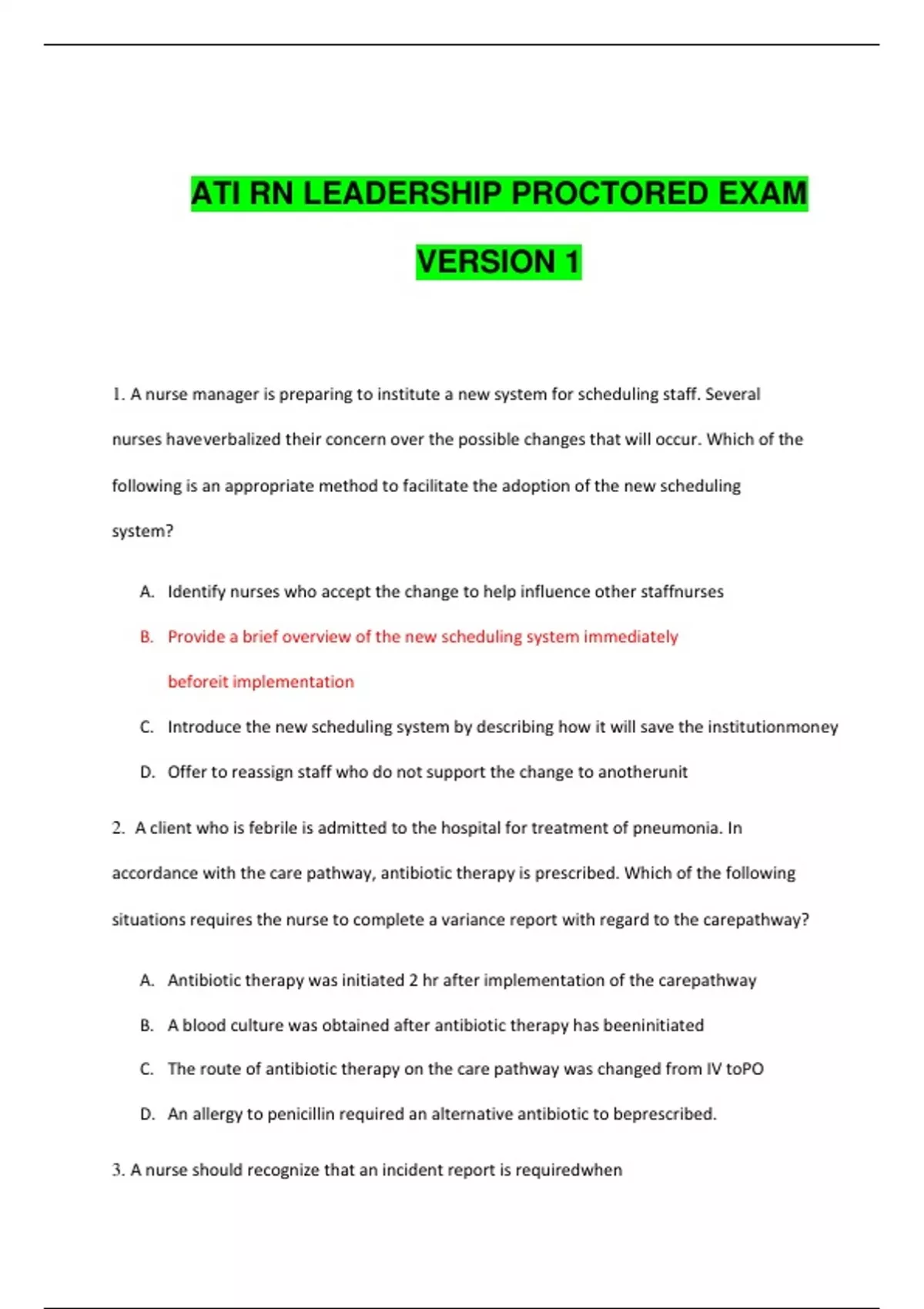 ATI RN LEADERSHIP PROCTORED EXAM

VERSION 1

1. A nurse manager is preparing to institute a new system for scheduling staff. Several nurses haveverbalized their concern over the possible changes that will occur. Which of the following is an appropriate method to facilitate the adoption of the new scheduling system?

A. Identify nurses who accept the change to help influence other staffnurses

B. Provide a brief overview of the new scheduling system immediately beforeit implementation

C. Introduce the new scheduling system by describing how it will save the institutionmoney

D. Offer to reassign staff who do not support the change to anotherunit

2. A client who is febrile is admitted to the hospital for treatment of pneumonia. In accordance with the care pathway, antibiotic therapy is prescribed. Which of the following situations requires the nurse to complete a variance report with regard to the carepathway?

A. Antibiotic therapy was initiated 2 hr after implementation of the carepathway

B. A blood culture was obtained after antibiotic therapy has beeninitiated

C. The route of antibiotic therapy on the care pathway was changed from IV toPO

D. An allergy to penicillin required an alternative antibiotic to beprescribed.

3. A nurse should recognize that an incident report is requiredwhen